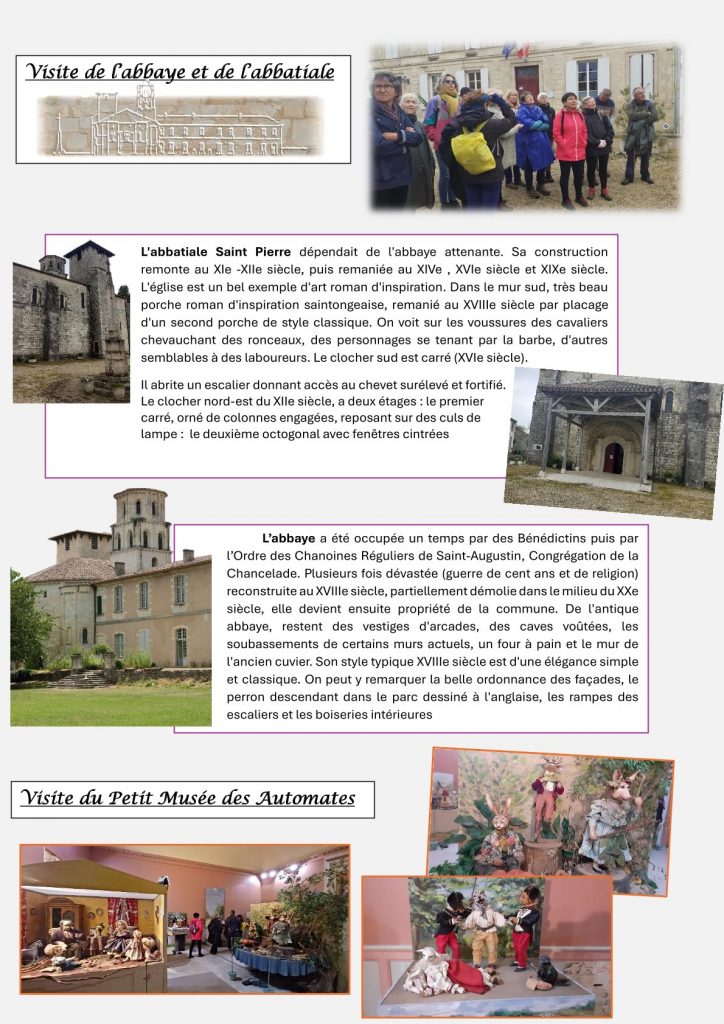 Visite de l'abbaye et de l'abbatiale

L'abbatiale Saint Pierre dépendait de l'abbaye attenante. Sa construction remonte au XIe -XIIe siècle, puis remaniée au XIVe , XVIe siècle et XIXe siècle. L'église est un bel exemple d'art roman d'inspiration. Dans le mur sud, très beau porche roman d'inspiration saintongeaise, remanié au XVIIIe siècle par placage d'un second porche de style classique. On voit sur les voussures des cavaliers chevauchant des ronceaux, des personnages se tenant par la barbe, d'autres semblables à des laboureurs. Le clocher sud est carré (XVIe siècle).

Il abrite un escalier donnant accès au chevet surélevé et fortifié. Le clocher nord-est du XIIe siècle, a deux étages : le premier carré, orné de colonnes engagées, reposant sur des culs de lampe : le deuxième octogonal avec fenêtres cintrées

L'abbaye a été occupée un temps par des Bénédictins puis par l'Ordre des Chanoines Réguliers de Saint-Augustin, Congrégation de la Chancelade. Plusieurs fois dévastée (guerre de cent ans et de religion) reconstruite au XVIIIe siècle, partiellement démolie dans le milieu du XXe siècle, elle devient ensuite propriété de la commune. De l'antique abbaye, restent des vestiges d'arcades, des caves voûtées, les soubassements de certains murs actuels, un four à pain et le mur de l'ancien cuvier. Son style typique XVIIIe siècle est d'une élégance simple et classique. On peut y remarquer la belle ordonnance des façades, le perron descendant dans le parc dessiné à l'anglaise, les rampes des escaliers et les boiseries intérieures

Visite du Petit Musée des Automates